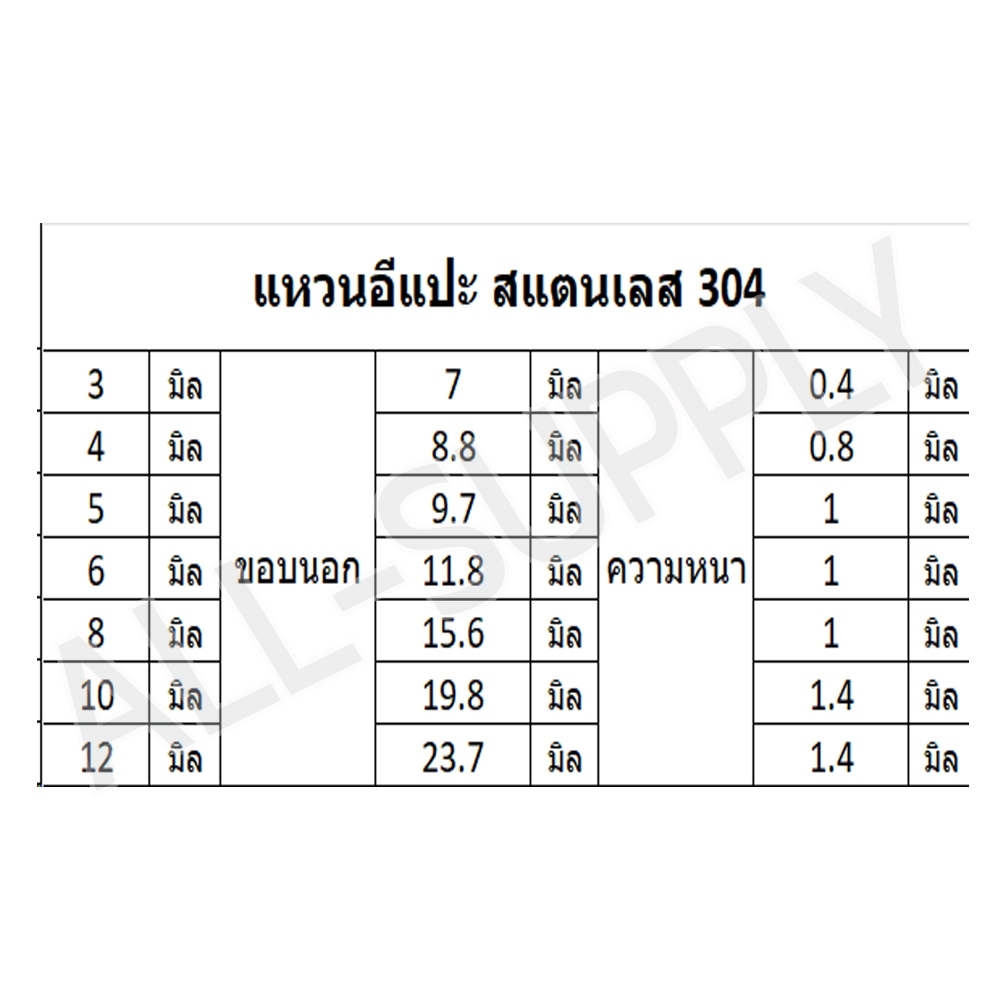 แหวนอีแปะ สแตนเลส 304

| 3 | มิล | ขอบนอก | 7 | มิล | ความหนา | 0.4 | มิล |
|---|---|---|---|---|---|---|---|
| 4 | มิล | | 8.8 | มิล | | 0.8 | มิล |
| 5 | มิล | | 9.7 | มิล | | 1 | มิล |
| 6 | มิล | | 11.8 | มิล | | 1 | มิล |
| 8 | มิล | | 15.6 | มิล | | 1 | มิล |
| 10 | มิล | | 19.8 | มิล | | 1.4 | มิล |
| 12 | มิล | | 23.7 | มิล | | 1.4 | มิล |

ALL-SUPPLY